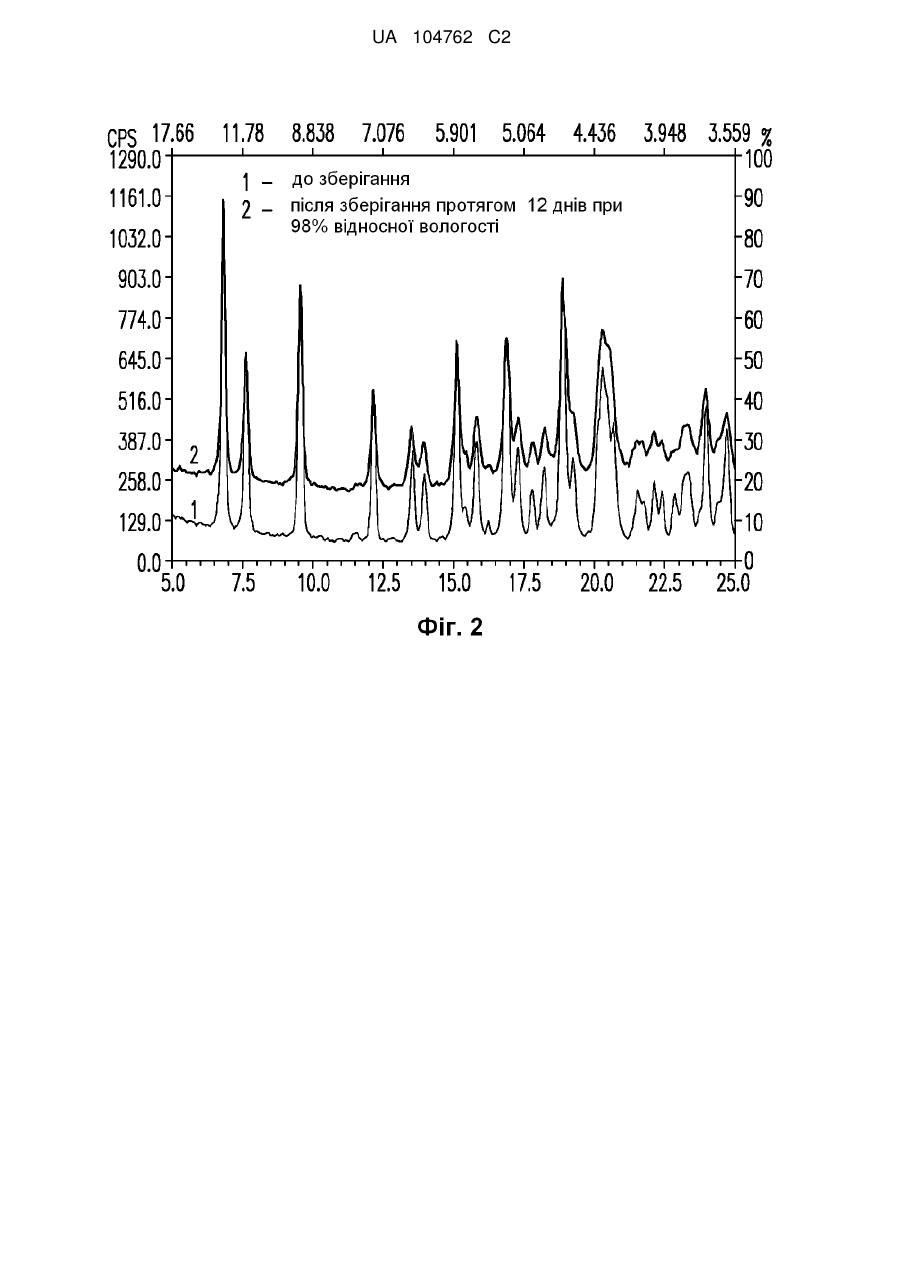 UA 104762 C2

CPS 17.66 11.78 8.838 7.076 5.901 5.064 4.436 3.948 3.559 %

1290.0
1161.0
1032.0
903.0
774.0
645.0
516.0
387.0
258.0
129.0
0.0

100
90
80
70
60
50
40
30
20
10
0

1 – до зберігання
2 – після зберігання протягом 12 днів при 98% відносної вологості

2
1

5.0 7.5 10.0 12.5 15.0 17.5 20.0 22.5 25.0

Фіг. 2